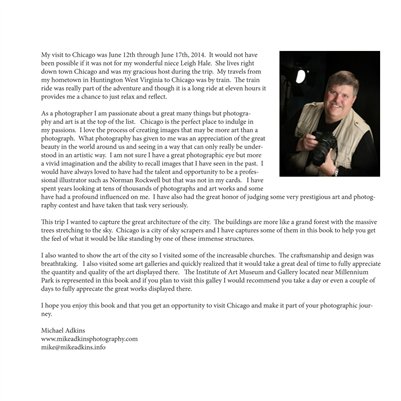 My visit to Chicago was June 12th through June 17th, 2014. It would not have been possible if it was not for my wonderful niece Leigh Hale. She lives right down town Chicago and was my gracious host during the trip. My travels from my hometown in Huntington West Virginia to Chicago was by train. The train ride was really part of the adventure and though it is a long ride at eleven hours it provides me a chance to just relax and reflect.

As a photographer I am passionate about a great many things but photography and art is at the top of the list. Chicago is the perfect place to indulge in my passions. I love the process of creating images that may be more art than a photograph. What photography has given to me was an appreciation of the great beauty in the world around us and seeing in a way that can only really be understood in an artistic way. I am not sure I have a great photographic eye but more a vivid imagination and the ability to recall images that I have seen in the past. I would have always loved to have had the talent and opportunity to be a professional illustrator such as Norman Rockwell but that was not in my cards. I have spent years looking at tens of thousands of photographs and art works and some have had a profound influenced on me. I have also had the great honor of judging some very prestigious art and photography contest and have taken that task very seriously.

This trip I wanted to capture the great architecture of the city. The buildings are more like a grand forest with the massive trees stretching to the sky. Chicago is a city of sky scrapers and I have captures some of them in this book to help you get the feel of what it would be like standing by one of these immense structures.

I also wanted to show the art of the city so I visited some of the increasable churches. The craftsmanship and design was breathtaking. I also visited some art galleries and quickly realized that it would take a great deal of time to fully appreciate the quantity and quality of the art displayed there. The Institute of Art Museum and Gallery located near Millennium Park is represented in this book and if you plan to visit this galley I would recommend you take a day or even a couple of days to fully apprecate the great works displayed there.

I hope you enjoy this book and that you get an opportunity to visit Chicago and make it part of your photographic journey.

Michael Adkins
www.mikeadkinsphotography.com
mike@mikeadkins.info